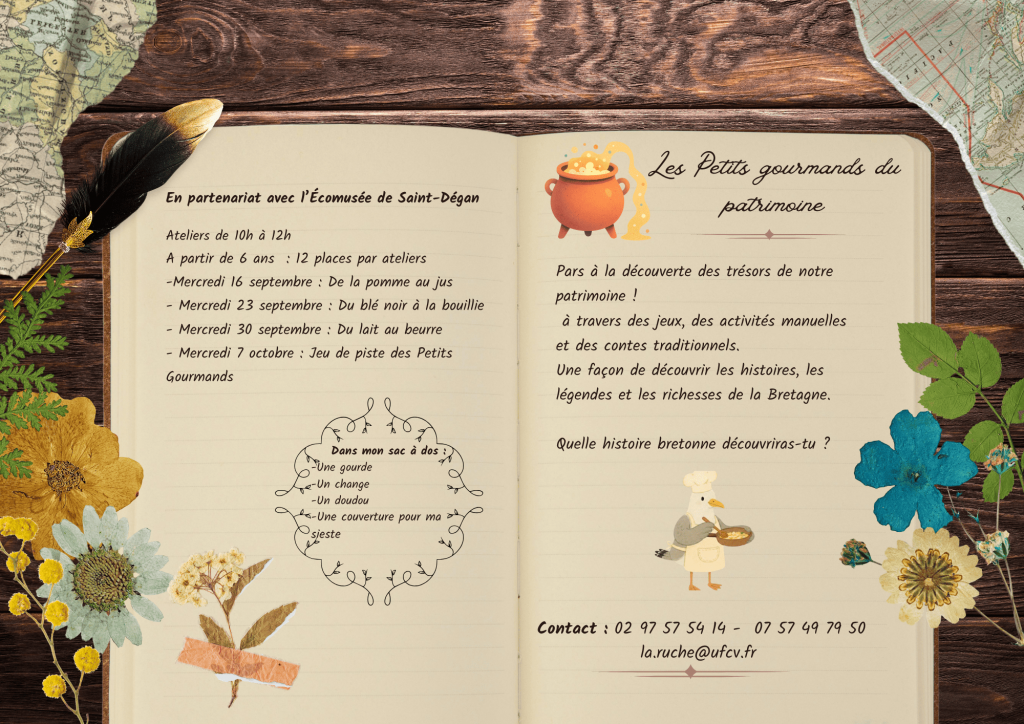 En partenariat avec l'Écomusée de Saint-Dégan

Ateliers de 10h à 12h
A partir de 6 ans : 12 places par ateliers
-Mercredi 16 septembre : De la pomme au jus
- Mercredi 23 septembre : Du blé noir à la bouillie
- Mercredi 30 septembre : Du lait au beurre
- Mercredi 7 octobre : Jeu de piste des Petits Gourmands

Dans mon sac à dos :
-Une gourde
-Un change
-Un doudou
-Une couverture pour ma sieste

Les Petits gourmands du patrimoine

Pars à la découverte des trésors de notre patrimoine !
à travers des jeux, des activités manuelles et des contes traditionnels.
Une façon de découvrir les histoires, les légendes et les richesses de la Bretagne.

Quelle histoire bretonne découvriras-tu ?

Contact : 02 97 57 54 14 - 07 57 49 79 50
la.ruche@ufcv.fr